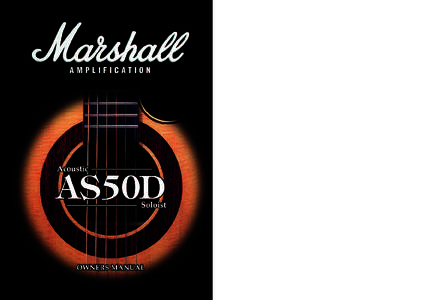 Marshall
AMPLIFICATION

Acoustic
AS50D
Soloist

OWNERS MANUAL